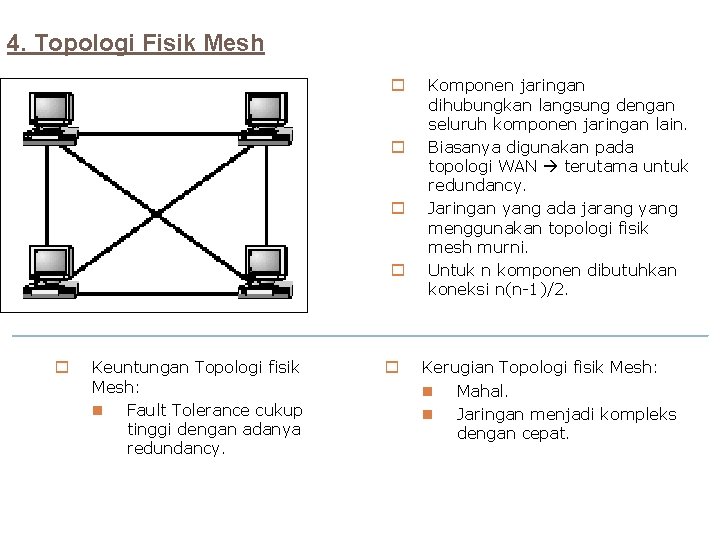 4. Topologi Fisik Mesh

Komponen jaringan dihubungkan langsung dengan seluruh komponen jaringan lain.

Biasanya digunakan pada topologi WAN → terutama untuk redundancy.

Jaringan yang ada jarang yang menggunakan topologi fisik mesh murni.

Untuk n komponen dibutuhkan koneksi n(n-1)/2.

Keuntungan Topologi fisik Mesh:

Fault Tolerance cukup tinggi dengan adanya redundancy.

Kerugian Topologi fisik Mesh:

Mahal.

Jaringan menjadi kompleks dengan cepat.